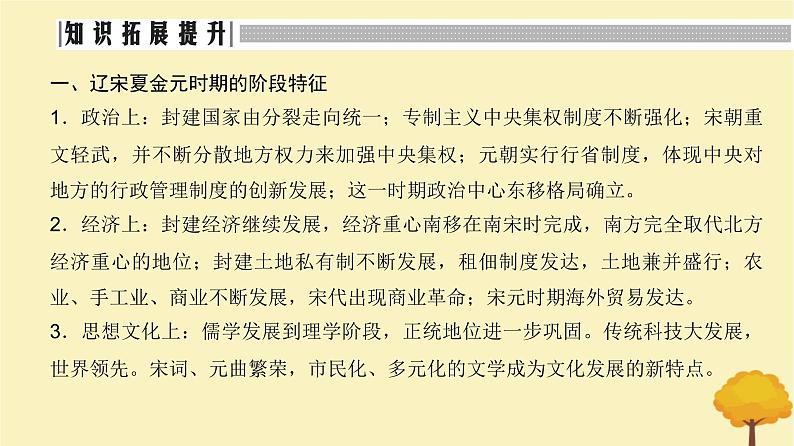 知识拓展提升

一、辽宋夏金元时期的阶段特征

1．政治上：封建国家由分裂走向统一；专制主义中央集权制度不断强化；宋朝重文轻武，并不断分散地方权力来加强中央集权；元朝实行行省制度，体现中央对地方的行政管理制度的创新发展；这一时期政治中心东移格局确立。

2．经济上：封建经济继续发展，经济重心南移在南宋时完成，南方完全取代北方经济重心的地位；封建土地私有制不断发展，租佃制度发达，土地兼并盛行；农业、手工业、商业不断发展，宋代出现商业革命；宋元时期海外贸易发达。

3．思想文化上：儒学发展到理学阶段，正统地位进一步巩固。传统科技大发展，世界领先。宋词、元曲繁荣，市民化、多元化的文学成为文化发展的新特点。